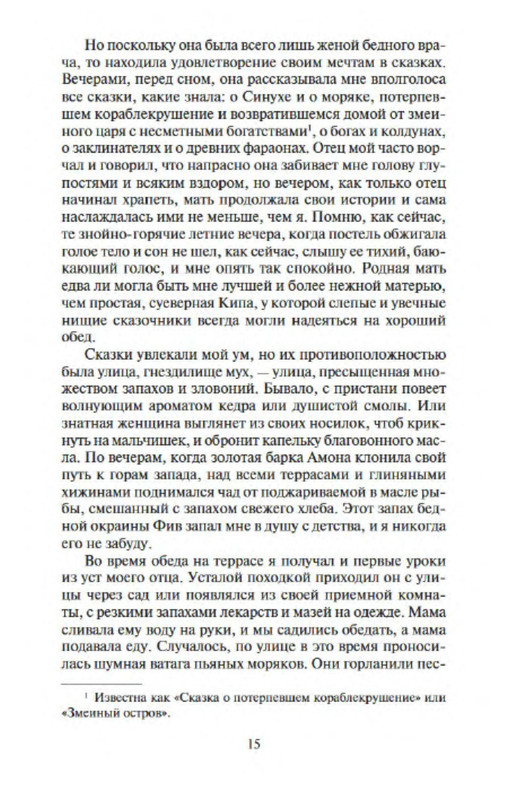 Но поскольку она была всего лишь женой бедного врача, то находила удовлетворение своим мечтам в сказках. Вечерами, перед сном, она рассказывала мне вполголоса все сказки, какие знала: о Синухе и о моряке, потерпевшем кораблекрушение и возвратившемся домой от змеиного царя с несметными богатствами$^1$, о богах и колдунах, о заклинателях и о древних фараонах. Отец мой часто ворчал и говорил, что напрасно она забивает мне голову глупостями и всяким вздором, но вечером, как только отец начинал храпеть, мать продолжала свои истории и сама наслаждалась ими не меньше, чем я. Помню, как сейчас, те знойно-горячие летние вечера, когда постель обжигала голое тело и сон не шел, как сейчас, слышу ее тихий, баюкающий голос, и мне опять так спокойно. Родная мать едва ли могла быть мне лучшей и более нежной матерью, чем простая, суеверная Кипа, у которой слепые и увечные нищие сказочники всегда могли надеяться на хороший обед.

Сказки увлекали мой ум, но их противоположностью была улица, гнездилище мух, — улица, пресыщенная множеством запахов и зловоний. Бывало, с пристани повеет волнующим ароматом кедра или душистой смолы. Или знатная женщина выглянет из своих носилок, чтоб крикнуть на мальчишек, и обронит капельку благовонного масла. По вечерам, когда золотая барка Амона клонила свой путь к горам запада, над всеми террасами и глиняными хижинами поднимался чад от поджариваемой в масле рыбы, смешанный с запахом свежего хлеба. Этот запах бедной окраины Фив запал мне в душу с детства, и я никогда его не забуду.

Во время обеда на террасе я получал и первые уроки из уст моего отца. Усталой походкой приходил он с улицы через сад или появлялся из своей приемной комнаты, с резкими запахами лекарств и мазей на одежде. Мама сливала ему воду на руки, и мы садились обедать, а мама подавала еду. Случалось, по улице в это время проносилась шумная ватага пьяных моряков. Они горланили пес-

$^1$ Известна как «Сказка о потерпевшем кораблекрушение» или «Змеиный остров».

15